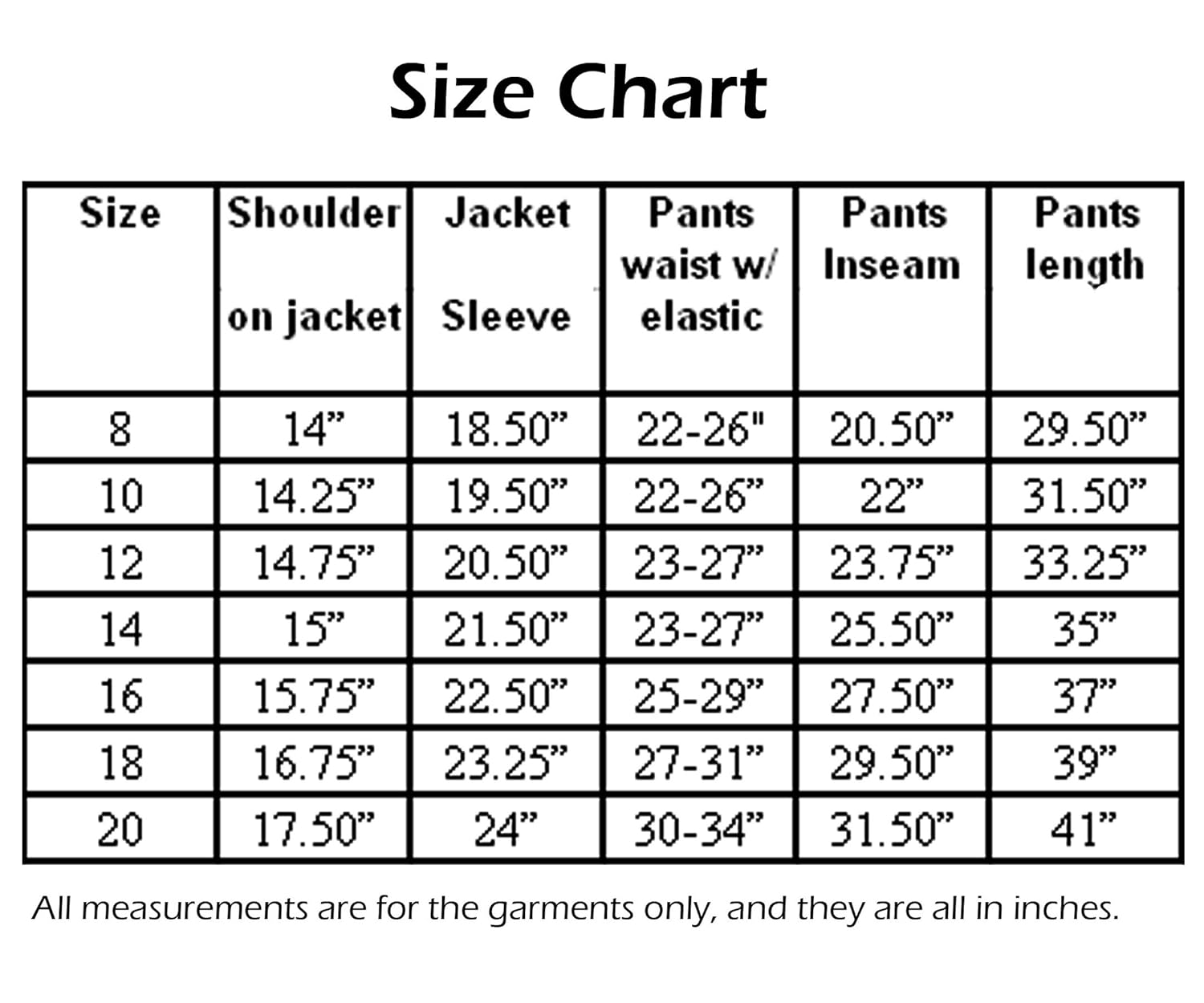 Size Chart

| Size | Shoulder on jacket | Jacket Sleeve | Pants waist w/ elastic | Pants Inseam | Pants length |
|---|---|---|---|---|---|
| 8 | 14” | 18.50” | 22-26" | 20.50” | 29.50” |
| 10 | 14.25” | 19.50” | 22-26” | 22” | 31.50” |
| 12 | 14.75” | 20.50” | 23-27” | 23.75” | 33.25” |
| 14 | 15” | 21.50” | 23-27” | 25.50” | 35” |
| 16 | 15.75” | 22.50” | 25-29” | 27.50” | 37” |
| 18 | 16.75” | 23.25” | 27-31” | 29.50” | 39” |
| 20 | 17.50” | 24” | 30-34” | 31.50” | 41” |

All measurements are for the garments only, and they are all in inches.